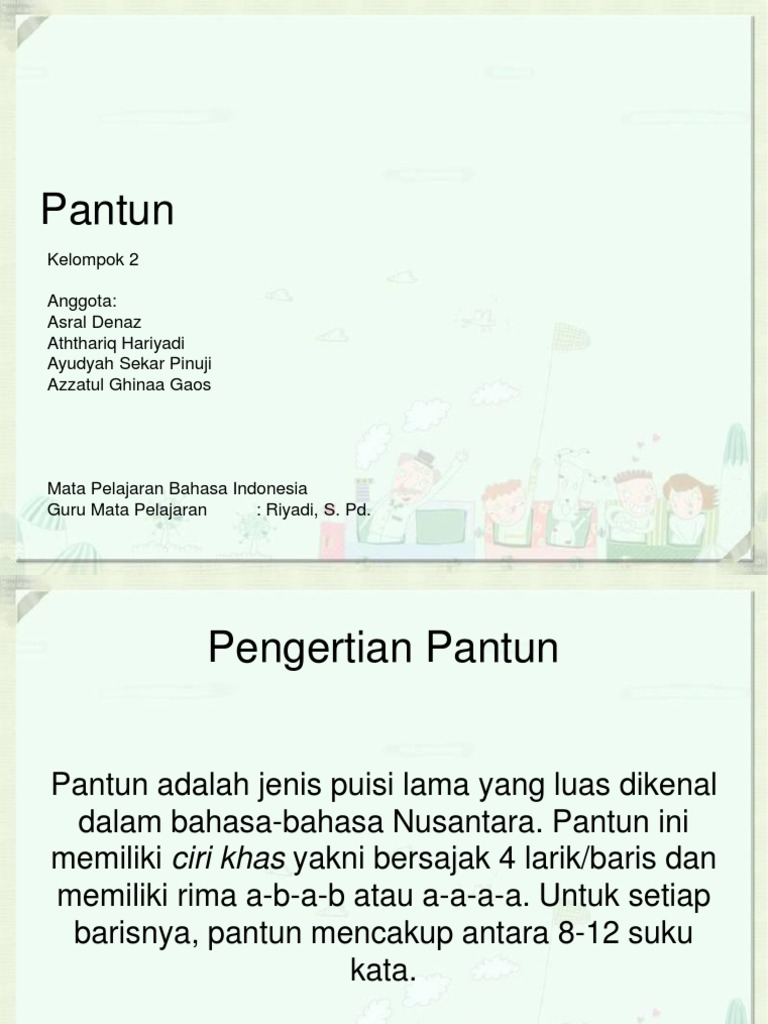 Pantun

Kelompok 2

Anggota:
Asral Denaz
Aththariq Hariyadi
Ayudyah Sekar Pinuji
Azzatul Ghinaa Gaos

Mata Pelajaran Bahasa Indonesia
Guru Mata Pelajaran : Riyadi, S. Pd.

Pengertian Pantun

Pantun adalah jenis puisi lama yang luas dikenal dalam bahasa-bahasa Nusantara. Pantun ini memiliki ciri khas yakni bersajak 4 larik/baris dan memiliki rima a-b-a-b atau a-a-a-a. Untuk setiap barisnya, pantun mencakup antara 8-12 suku kata.